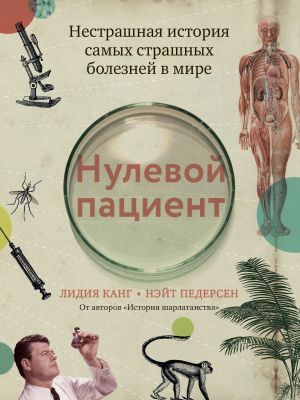 Нестрашная история самых страшных болезней в мире

Нулевой пациент

ЛИДИЯ КАНГ • НЭЙТ ПЕДЕРСЕН

От авторов «История шарлатанства»